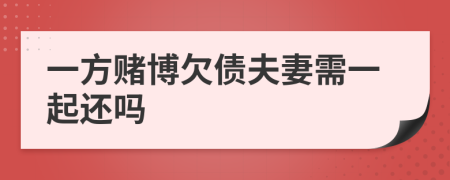 一方赌博欠债夫妻需一起还吗